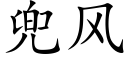 兜风